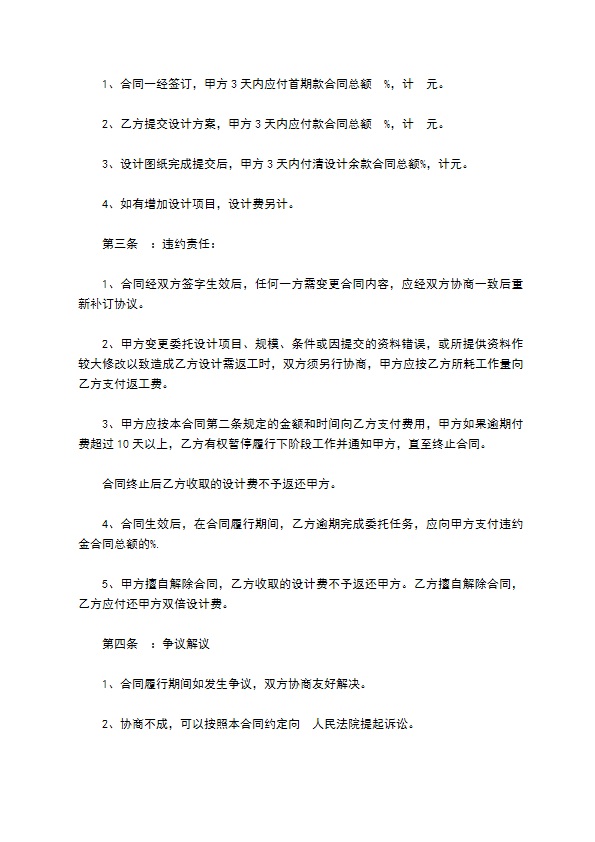 1、合同一经签订，甲方 3 天内应付首期款合同总额 %，计 元。

2、乙方提交设计方案，甲方 3 天内应付款合同总额 %，计 元。

3、设计图纸完成提交后，甲方 3 天内付清设计余款合同总额%，计元。

4、如有增加设计项目，设计费另计。

第三条 ：违约责任：

1、合同经双方签字生效后，任何一方需变更合同内容，应经双方协商一致后重新补订协议。

2、甲方变更委托设计项目、规模、条件或因提交的资料错误，或所提供资料作较大修改以致造成乙方设计需返工时，双方须另行协商，甲方应按乙方所耗工作量向乙方支付返工费。

3、甲方应按本合同第二条规定的金额和时间向乙方支付费用，甲方如果逾期付费超过 10 天以上，乙方有权暂停履行下阶段工作并通知甲方，直至终止合同。

合同终止后乙方收取的设计费不予返还甲方。

4、合同生效后，在合同履行期间，乙方逾期完成委托任务，应向甲方支付违约金合同总额的%.

5、甲方擅自解除合同，乙方收取的设计费不予返还甲方。乙方擅自解除合同，乙方应付还甲方双倍设计费。

第四条 ：争议解议

1、合同履行期间如发生争议，双方协商友好解决。

2、协商不成，可以按照本合同约定向 人民法院提起诉讼。